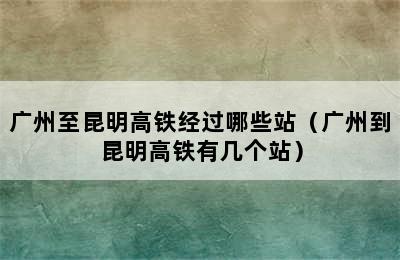 广州至昆明高铁经过哪些站（广州到昆明高铁有几个站）